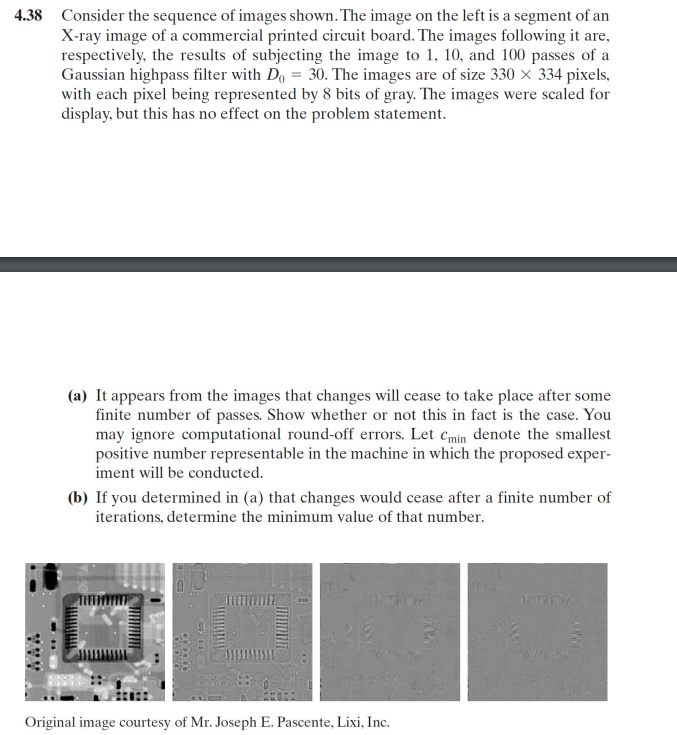 4.38 Consider the sequence of images shown. The image on the left is a segment of an X-ray image of a commercial printed circuit board. The images following it are, respectively, the results of subjecting the image to 1, 10, and 100 passes of a Gaussian highpass filter with $D_0 = 30$. The images are of size $330 \times 334$ pixels, with each pixel being represented by 8 bits of gray. The images were scaled for display, but this has no effect on the problem statement.

(a) It appears from the images that changes will cease to take place after some finite number of passes. Show whether or not this in fact is the case. You may ignore computational round-off errors. Let $c_{\min}$ denote the smallest positive number representable in the machine in which the proposed experiment will be conducted.

(b) If you determined in (a) that changes would cease after a finite number of iterations, determine the minimum value of that number.

Original image courtesy of Mr. Joseph E. Pascente, Lixi, Inc.